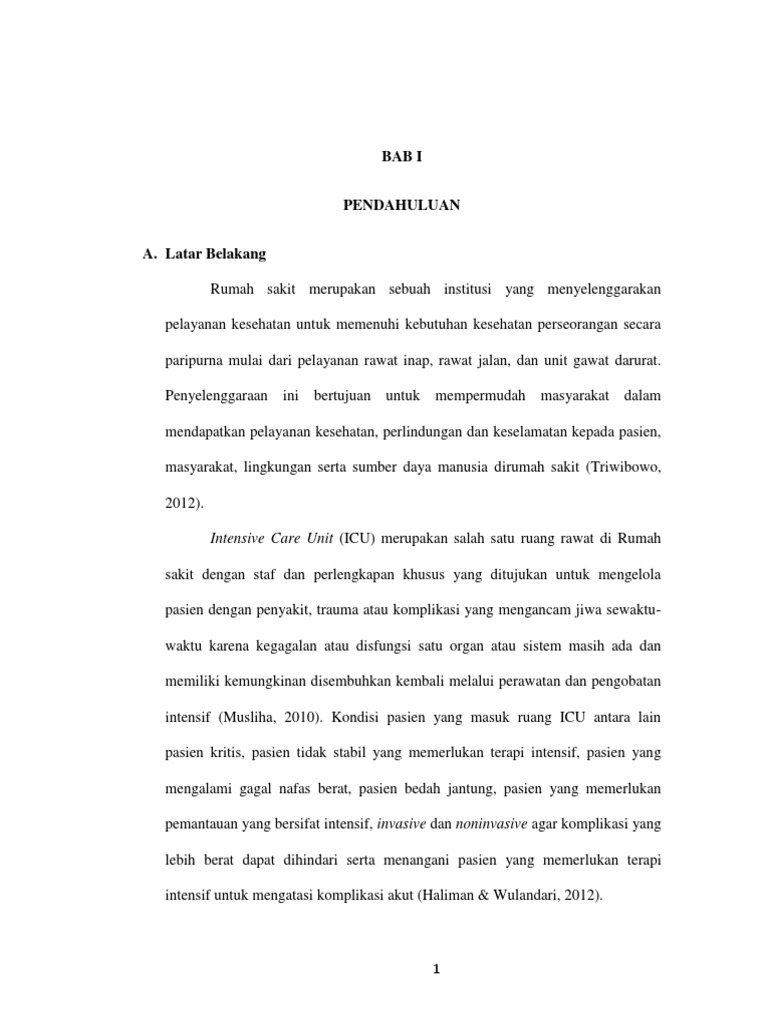 BAB I

PENDAHULUAN

A. Latar Belakang

Rumah sakit merupakan sebuah institusi yang menyelenggarakan pelayanan kesehatan untuk memenuhi kebutuhan kesehatan perseorangan secara paripurna mulai dari pelayanan rawat inap, rawat jalan, dan unit gawat darurat. Penyelenggaraan ini bertujuan untuk mempermudah masyarakat dalam mendapatkan pelayanan kesehatan, perlindungan dan keselamatan kepada pasien, masyarakat, lingkungan serta sumber daya manusia dirumah sakit (Triwibowo, 2012).

Intensive Care Unit (ICU) merupakan salah satu ruang rawat di Rumah sakit dengan staf dan perlengkapan khusus yang ditujukan untuk mengelola pasien dengan penyakit, trauma atau komplikasi yang mengancam jiwa sewaktu-waktu karena kegagalan atau disfungsi satu organ atau sistem masih ada dan memiliki kemungkinan disembuhkan kembali melalui perawatan dan pengobatan intensif (Musliha, 2010). Kondisi pasien yang masuk ruang ICU antara lain pasien kritis, pasien tidak stabil yang memerlukan terapi intensif, pasien yang mengalami gagal nafas berat, pasien bedah jantung, pasien yang memerlukan pemantauan yang bersifat intensif, invasive dan noninvasive agar komplikasi yang lebih berat dapat dihindari serta menangani pasien yang memerlukan terapi intensif untuk mengatasi komplikasi akut (Haliman & Wulandari, 2012).

1